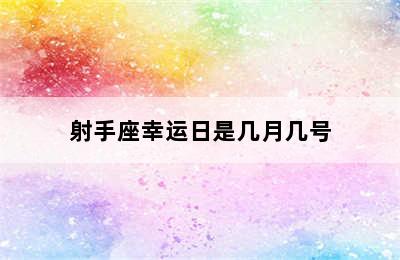 射手座幸运日是几月几号